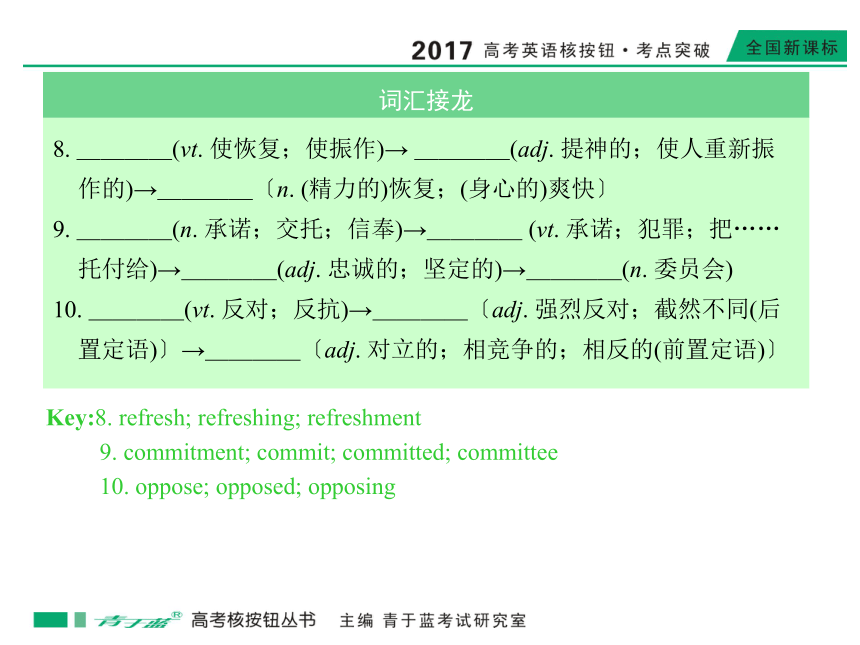 2017 高考英语核按钮·考点突破 全国新课标

词汇接龙

8. ________(vt. 使恢复；使振作)→ ________(adj. 提神的；使人重新振作的)→________〔n. (精力的)恢复；(身心的)爽快〕

9. ________(n. 承诺；交托；信奉)→________ (vt. 承诺；犯罪；把……托付给)→________(adj. 忠诚的；坚定的)→________(n. 委员会)

10. ________(vt. 反对；反抗)→________〔adj. 强烈反对；截然不同(后置定语)〕→________〔adj. 对立的；相竞争的；相反的(前置定语)〕

Key:8. refresh; refreshing; refreshment
9. commitment; commit; committed; committee
10. oppose; opposed; opposing

青于蓝® 高考核按钮丛书 主编 青于蓝考试研究室